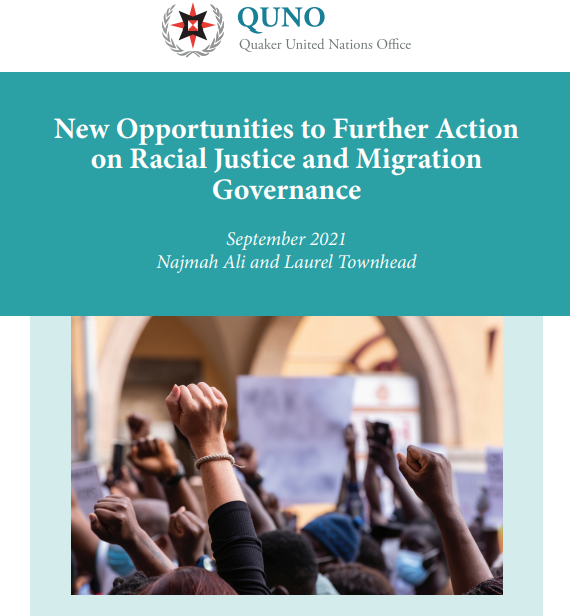 QUNO
Quaker United Nations Office

New Opportunities to Further Action on Racial Justice and Migration Governance

September 2021
Najmah Ali and Laurel Townhead